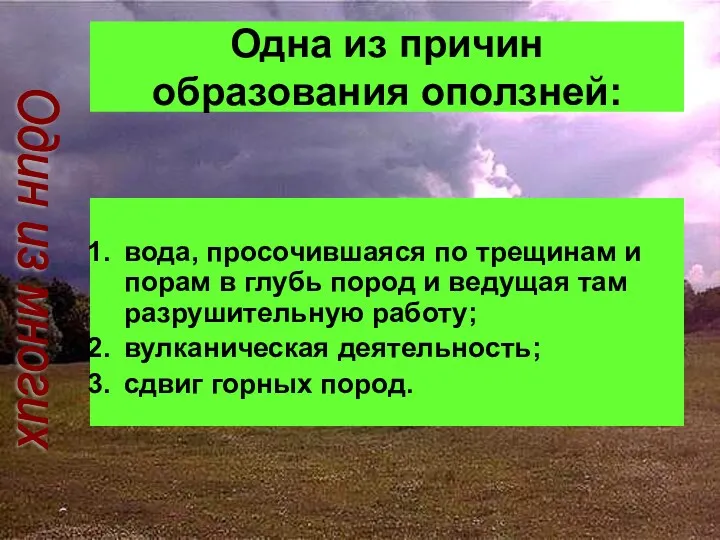 Один из многих

Одна из причин образования оползней:

1. вода, просочившаяся по трещинам и порам в глубь пород и ведущая там разрушительную работу;
2. вулканическая деятельность;
3. сдвиг горных пород.